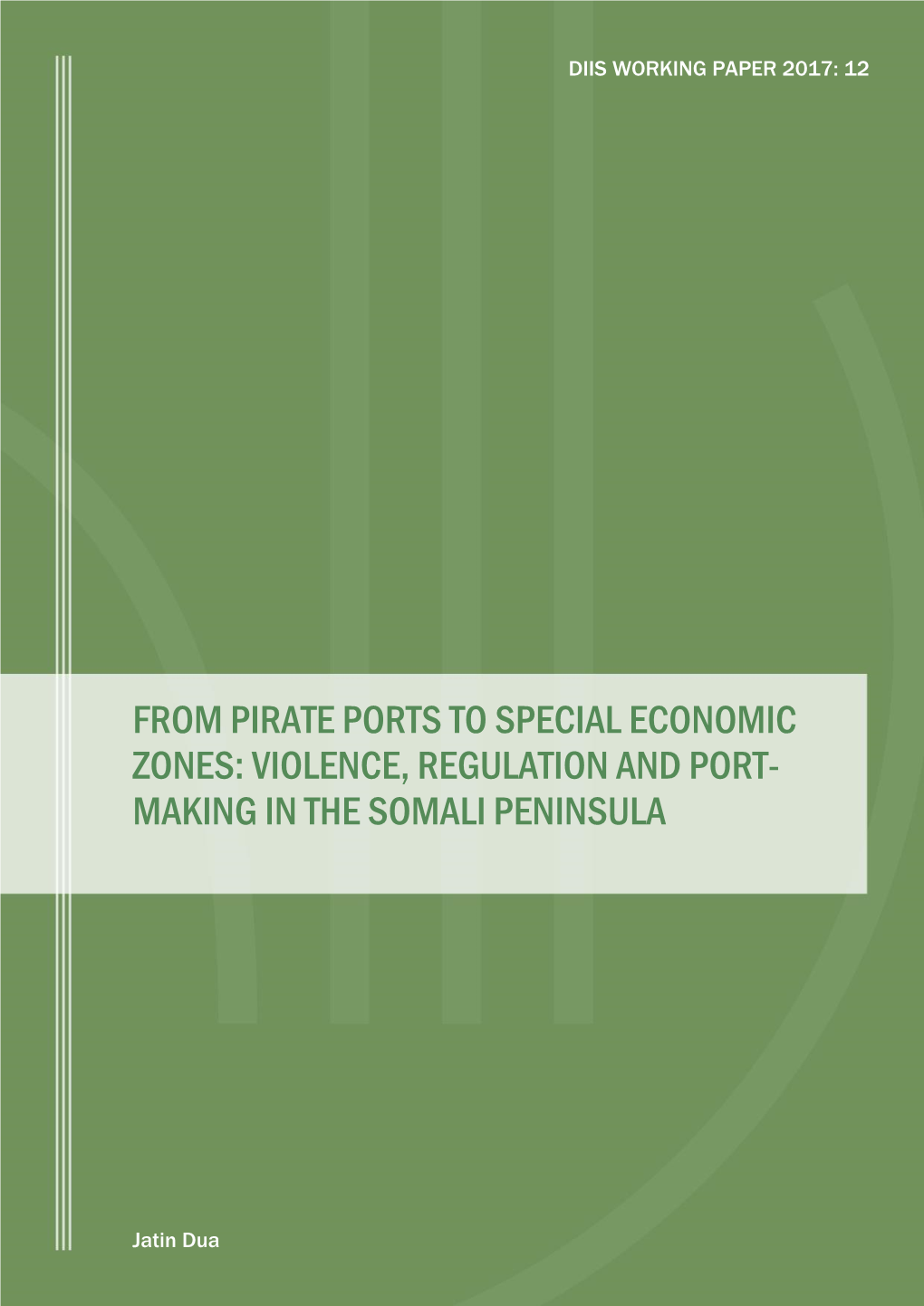 DIIS WORKING PAPER 2017: 12

FROM PIRATE PORTS TO SPECIAL ECONOMIC ZONES: VIOLENCE, REGULATION AND PORT-MAKING IN THE SOMALI PENINSULA

Jatin Dua